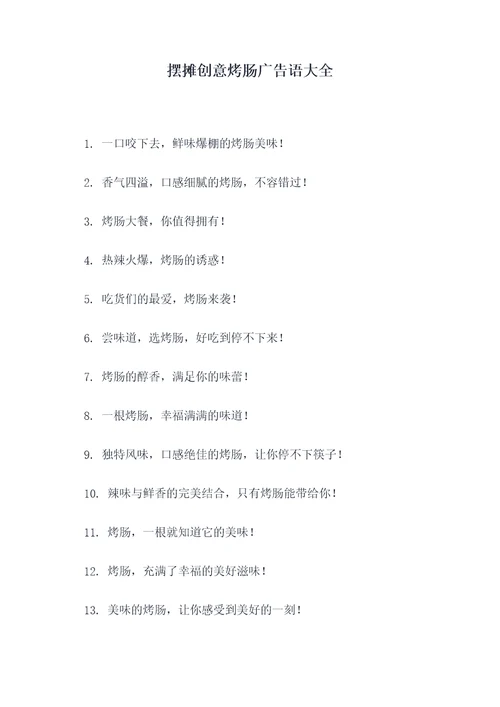 摆摊创意烤肠广告语大全

1. 一口咬下去，鲜味爆棚的烤肠美味！

2. 香气四溢，口感细腻的烤肠，不容错过！

3. 烤肠大餐，你值得拥有！

4. 热辣火爆，烤肠的诱惑！

5. 吃货们的最爱，烤肠来袭！

6. 尝味道，选烤肠，好吃到停不下来！

7. 烤肠的醇香，满足你的味蕾！

8. 一根烤肠，幸福满满的味道！

9. 独特风味，口感绝佳的烤肠，让你停不下筷子！

10. 辣味与鲜香的完美结合，只有烤肠能带给你！

11. 烤肠，一根就知道它的美味！

12. 烤肠，充满了幸福的美好滋味！

13. 美味的烤肠，让你感受到美好的一刻！